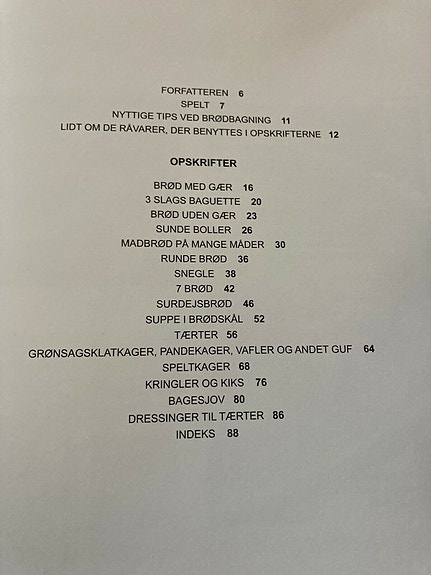 FORFATTEREN 6
SPELT 7
NYTTIGE TIPS VED BRØDBAGNING 11
LIDT OM DE RÅVARER, DER BENYTTES I OPSKRIFTERNE 12

OPSKRIFTER

BRØD MED GÆR 16
3 SLAGS BAGUETTE 20
BRØD UDEN GÆR 23
SUNDE BOLLER 26
MADBRØD PÅ MANGE MÅDER 30
RUNDE BRØD 36
SNEGLE 38
7 BRØD 42
SURDEJSBRØD 46
SUPPE I BRØDSKÅL 52
TÆRTER 56
GRØNSAGSKLATKAGER, PANDEKAGER, VAFLER OG ANDET GUF 64
SPELTKAGER 68
KRINGLER OG KIKS 76
BAGESJOV 80
DRESSINGER TIL TÆRTER 86
INDEKS 88